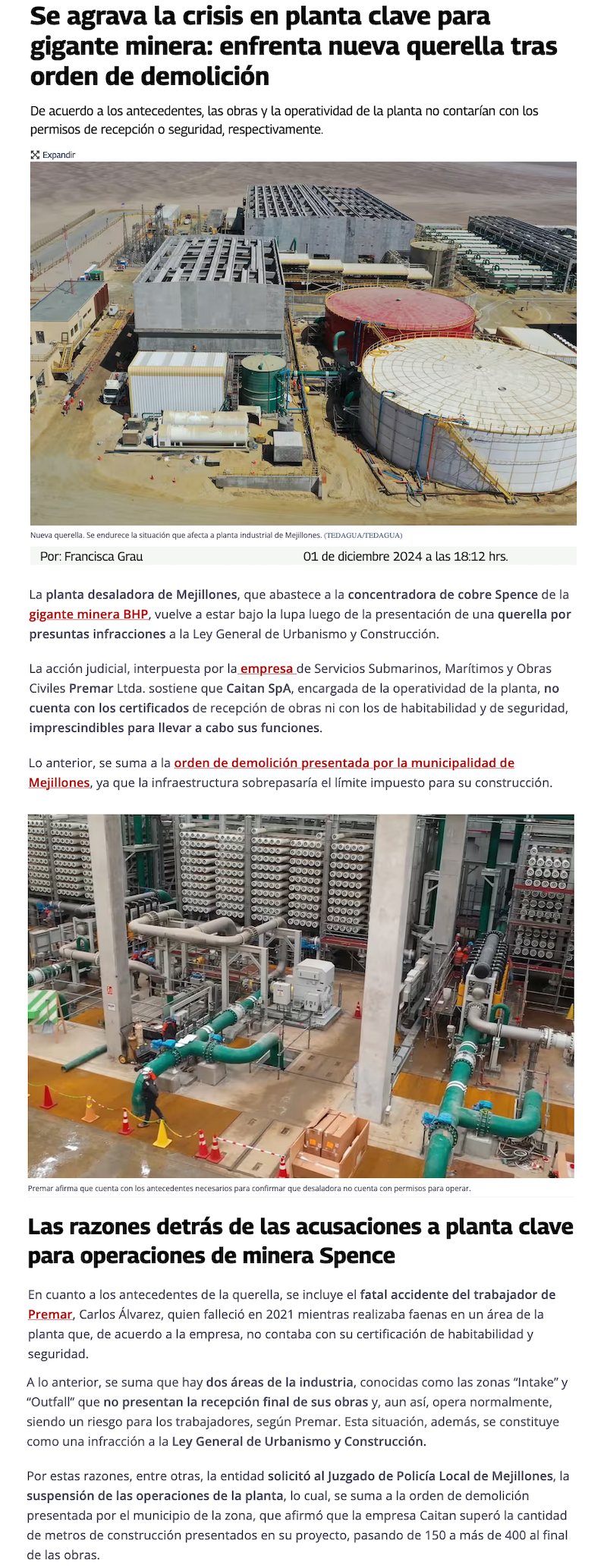 Se agrava la crisis en planta clave para gigante minera: enfrenta nueva querella tras orden de demolición

De acuerdo a los antecedentes, las obras y la operatividad de la planta no contarían con los permisos de recepción o seguridad, respectivamente.

Expandir

Nueva querella. Se endurece la situación que afecta a planta industrial de Mejillones. (TEDAGUA/TEDAGUA)

Por: Francisca Grau 01 de diciembre 2024 a las 18:12 hrs.

La planta desaladora de Mejillones, que abastece a la concentradora de cobre Spence de la gigante minera BHP, vuelve a estar bajo la lupa luego de la presentación de una querella por presuntas infracciones a la Ley General de Urbanismo y Construcción.

La acción judicial, interpuesta por la empresa de Servicios Submarinos, Marítimos y Obras Civiles Premar Ltda. sostiene que Caitan SpA, encargada de la operatividad de la planta, no cuenta con los certificados de recepción de obras ni con los de habitabilidad y de seguridad, imprescindibles para llevar a cabo sus funciones.

Lo anterior, se suma a la orden de demolición presentada por la municipalidad de Mejillones, ya que la infraestructura sobrepasaría el límite impuesto para su construcción.

Premar afirma que cuenta con los antecedentes necesarios para confirmar que desaladora no cuenta con permisos para operar.

Las razones detrás de las acusaciones a planta clave para operaciones de minera Spence

En cuanto a los antecedentes de la querella, se incluye el fatal accidente del trabajador de Premar, Carlos Álvarez, quien falleció en 2021 mientras realizaba faenas en un área de la planta que, de acuerdo a la empresa, no contaba con su certificación de habitabilidad y seguridad.

A lo anterior, se suma que hay dos áreas de la industria, conocidas como las zonas “Intake” y “Outfall” que no presentan la recepción final de sus obras y, aun así, opera normalmente, siendo un riesgo para los trabajadores, según Premar. Esta situación, además, se constituye como una infracción a la Ley General de Urbanismo y Construcción.

Por estas razones, entre otras, la entidad solicitó al Juzgado de Policía Local de Mejillones, la suspensión de las operaciones de la planta, lo cual, se suma a la orden de demolición presentada por el municipio de la zona, que afirmó que la empresa Caitan superó la cantidad de metros de construcción presentados en su proyecto, pasando de 150 a más de 400 al final de las obras.